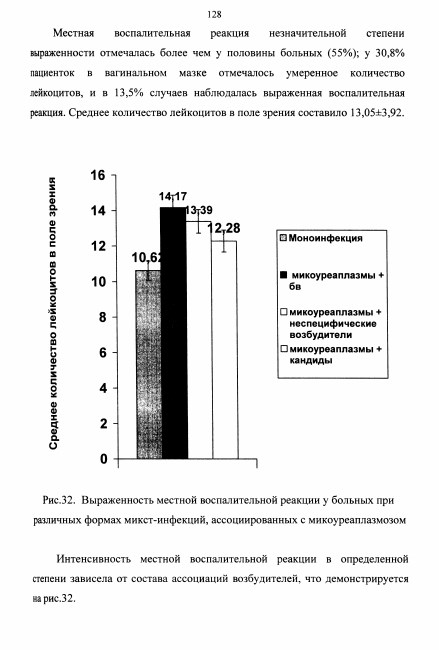 128

Местная воспалительная реакция незначительной степени выраженности отмечалась более чем у половины больных (55%); у 30,8% пациенток в вагинальном мазке отмечалось умеренное количество лейкоцитов, и в 13,5% случаев наблюдалась выраженная воспалительная реакция. Среднее количество лейкоцитов в поле зрения составило 13,05±3,92.

Среднее количество лейкоцитов в поле зрения

16
14
12
10
8
6
4
2
0

10,62
14,17
13,39
12,28

Моноинфекция
микоуреаплазмы + бв
микоуреаплазмы + неспецифические возбудители
микоуреаплазмы + кандиды

Рис.32. Выраженность местной воспалительной реакции у больных при различных формах микст-инфекций, ассоциированных с микоуреаплазмозом

Интенсивность местной воспалительной реакции в определенной степени зависела от состава ассоциаций возбудителей, что демонстрируется на рис.32.